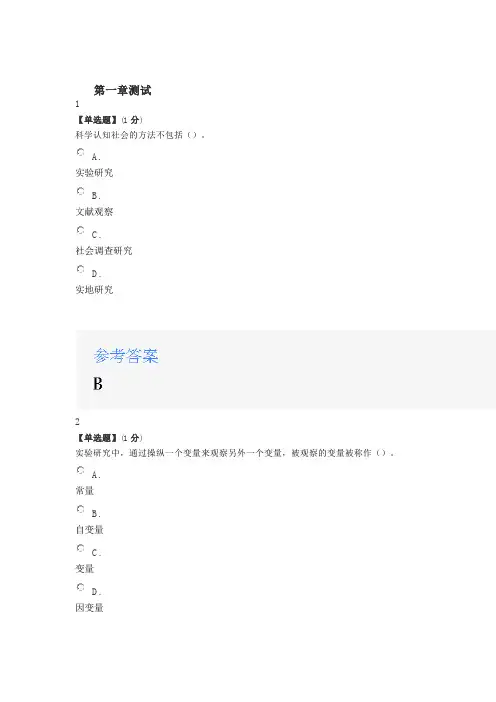 第一章测试

1

【单选题】(1分)

科学认知社会的方法不包括()。

A.

实验研究

B.

文献观察

C.

社会调查研究

D.

实地研究

参考答案

B

2

【单选题】(1分)

实验研究中，通过操纵一个变量来观察另外一个变量，被观察的变量被称作()。

A.

常量

B.

自变量

C.

变量

D.

因变量